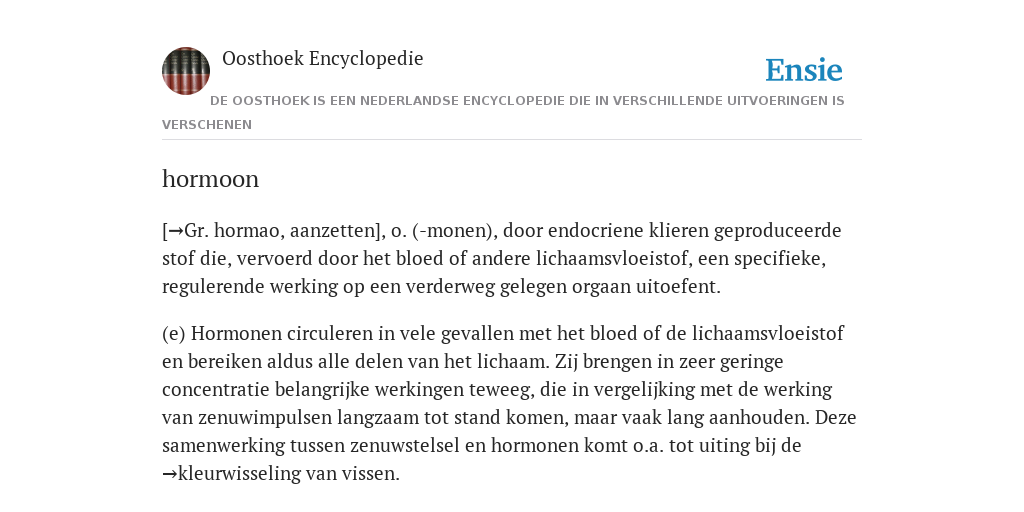 Oosthoek Encyclopedie

Ensie

DE OOSTHOEK IS EEN NEDERLANDSE ENCYCLOPEDIE DIE IN VERSCHILLENDE UITVOERINGEN IS VERSCHENEN

hormoon

[→Gr. hormao, aanzetten], o. (-monen), door endocriene klieren geproduceerde stof die, vervoerd door het bloed of andere lichaamsvloeistof, een specifieke, regulerende werking op een verderweg gelegen orgaan uitoefent.

(e) Hormonen circuleren in vele gevallen met het bloed of de lichaamsvloeistof en bereiken aldus alle delen van het lichaam. Zij brengen in zeer geringe concentratie belangrijke werkingen teweeg, die in vergelijking met de werking van zenuwimpulsen langzaam tot stand komen, maar vaak lang aanhouden. Deze samenwerking tussen zenuwstelsel en hormonen komt o.a. tot uiting bij de →kleurwisseling van vissen.